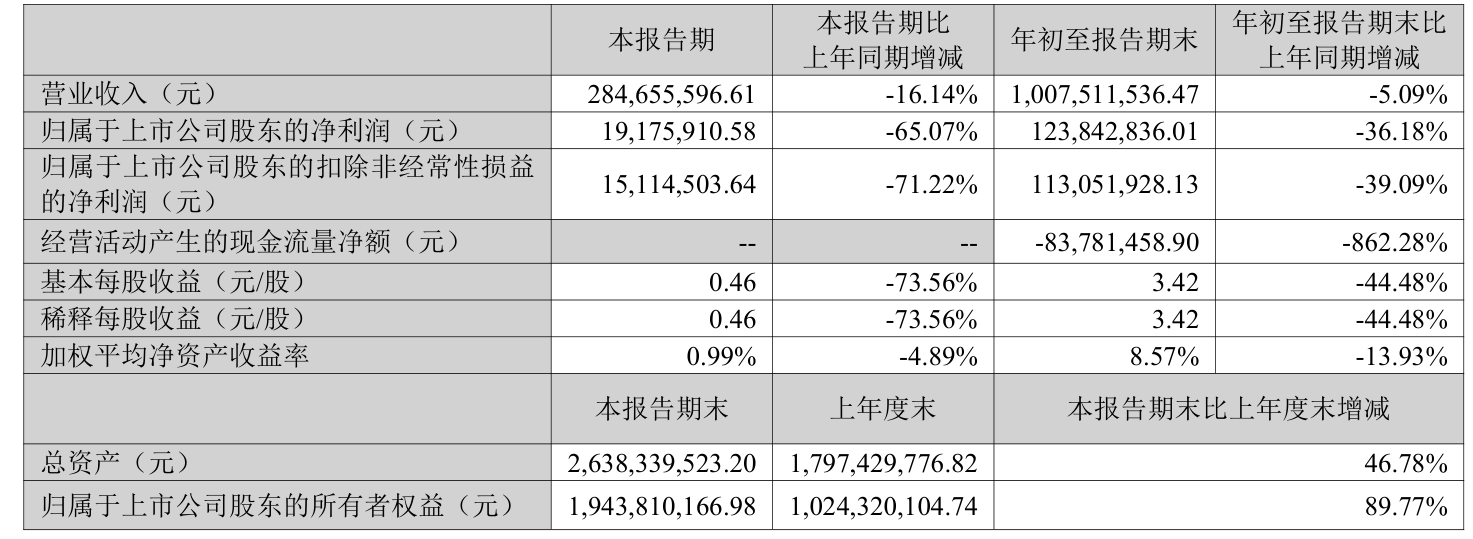 |  | 本报告期 | 本报告期比上年同期增减 | 年初至报告期末 | 年初至报告期末比上年同期增减 |
|---|---|---|---|---|
| 营业收入（元） | 284,655,596.61 | -16.14% | 1,007,511,536.47 | -5.09% |
| 归属于上市公司股东的净利润（元） | 19,175,910.58 | -65.07% | 123,842,836.01 | -36.18% |
| 归属于上市公司股东的扣除非经常性损益的净利润（元） | 15,114,503.64 | -71.22% | 113,051,928.13 | -39.09% |
| 经营活动产生的现金流量净额（元） | -- | -- | -83,781,458.90 | -862.28% |
| 基本每股收益（元/股） | 0.46 | -73.56% | 3.42 | -44.48% |
| 稀释每股收益（元/股） | 0.46 | -73.56% | 3.42 | -44.48% |
| 加权平均净资产收益率 | 0.99% | -4.89% | 8.57% | -13.93% |
|  | 本报告期末 | 上年度末 | 本报告期末比上年度末增减 |  |
| 总资产（元） | 2,638,339,523.20 | 1,797,429,776.82 | 46.78% |  |
| 归属于上市公司股东的所有者权益（元） | 1,943,810,166.98 | 1,024,320,104.74 | 89.77% |  |